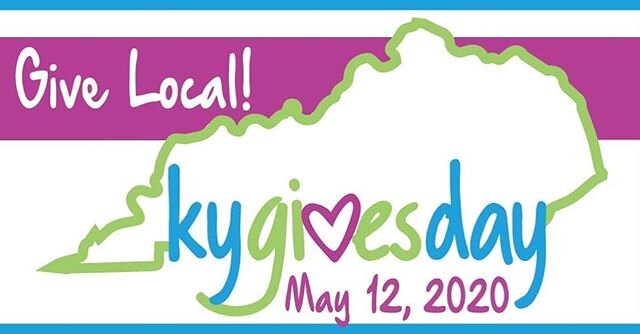 Give Local!

kygivesday
May 12, 2020